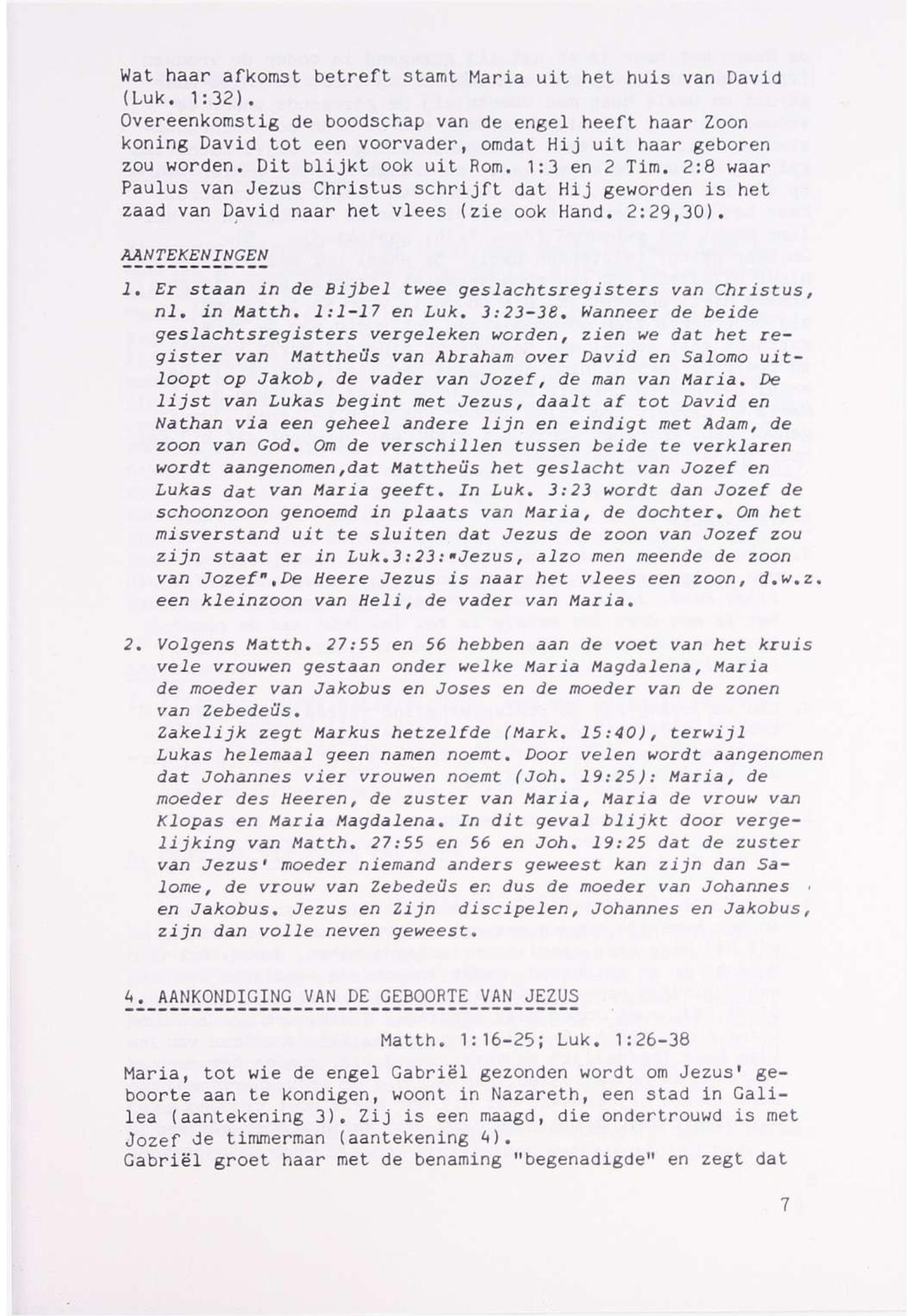 Wat haar afkomst betreft stamt Maria uit het huis van David (Luk. 1:32).
Overeenkomstig de boodschap van de engel heeft haar Zoon koning David tot een voorvader, omdat Hij uit haar geboren zou worden. Dit blijkt ook uit Rom. 1:3 en 2 Tim. 2:8 waar Paulus van Jezus Christus schrijft dat Hij geworden is het zaad van David naar het vlees (zie ook Hand. 2:29,30).

AANTEKENINGEN

1. Er staan in de Bijbel twee geslachtsregisters van Christus, nl. in Matth. 1:1-17 en Luk. 3:23-38. Wanneer de beide geslachtsregisters vergeleken worden, zien we dat het register van Mattheüs van Abraham over David en Salomo uitloopt op Jakob, de vader van Jozef, de man van Maria. De lijst van Lukas begint met Jezus, daalt af tot David en Nathan via een geheel andere lijn en eindigt met Adam, de zoon van God. Om de verschillen tussen beide te verklaren wordt aangenomen,dat Mattheüs het geslacht van Jozef en Lukas dat van Maria geeft. In Luk. 3:23 wordt dan Jozef de schoonzoon genoemd in plaats van Maria, de dochter. Om het misverstand uit te sluiten dat Jezus de zoon van Jozef zou zijn staat er in Luk.3:23:"Jezus, alzo men meende de zoon van Jozef".De Heere Jezus is naar het vlees een zoon, d.w.z. een kleinzoon van Heli, de vader van Maria.

2. Volgens Matth. 27:55 en 56 hebben aan de voet van het kruis vele vrouwen gestaan onder welke Maria Magdalena, Maria de moeder van Jakobus en Joses en de moeder van de zonen van Zebedeüs.
Zakelijk zegt Markus hetzelfde (Mark. 15:40), terwijl Lukas helemaal geen namen noemt. Door velen wordt aangenomen dat Johannes vier vrouwen noemt (Joh. 19:25): Maria, de moeder des Heeren, de zuster van Maria, Maria de vrouw van Klopas en Maria Magdalena. In dit geval blijkt door vergelijking van Matth. 27:55 en 56 en Joh. 19:25 dat de zuster van Jezus' moeder niemand anders geweest kan zijn dan Salome, de vrouw van Zebedeüs en dus de moeder van Johannes en Jakobus. Jezus en Zijn discipelen, Johannes en Jakobus, zijn dan volle neven geweest.

4. AANKONDIGING VAN DE GEBOORTE VAN JEZUS

Matth. 1:16-25; Luk. 1:26-38

Maria, tot wie de engel Gabriël gezonden wordt om Jezus' geboorte aan te kondigen, woont in Nazareth, een stad in Galilea (aantekening 3). Zij is een maagd, die ondertrouwd is met Jozef de timmerman (aantekening 4).
Gabriël groet haar met de benaming "begenadigde" en zegt dat

7